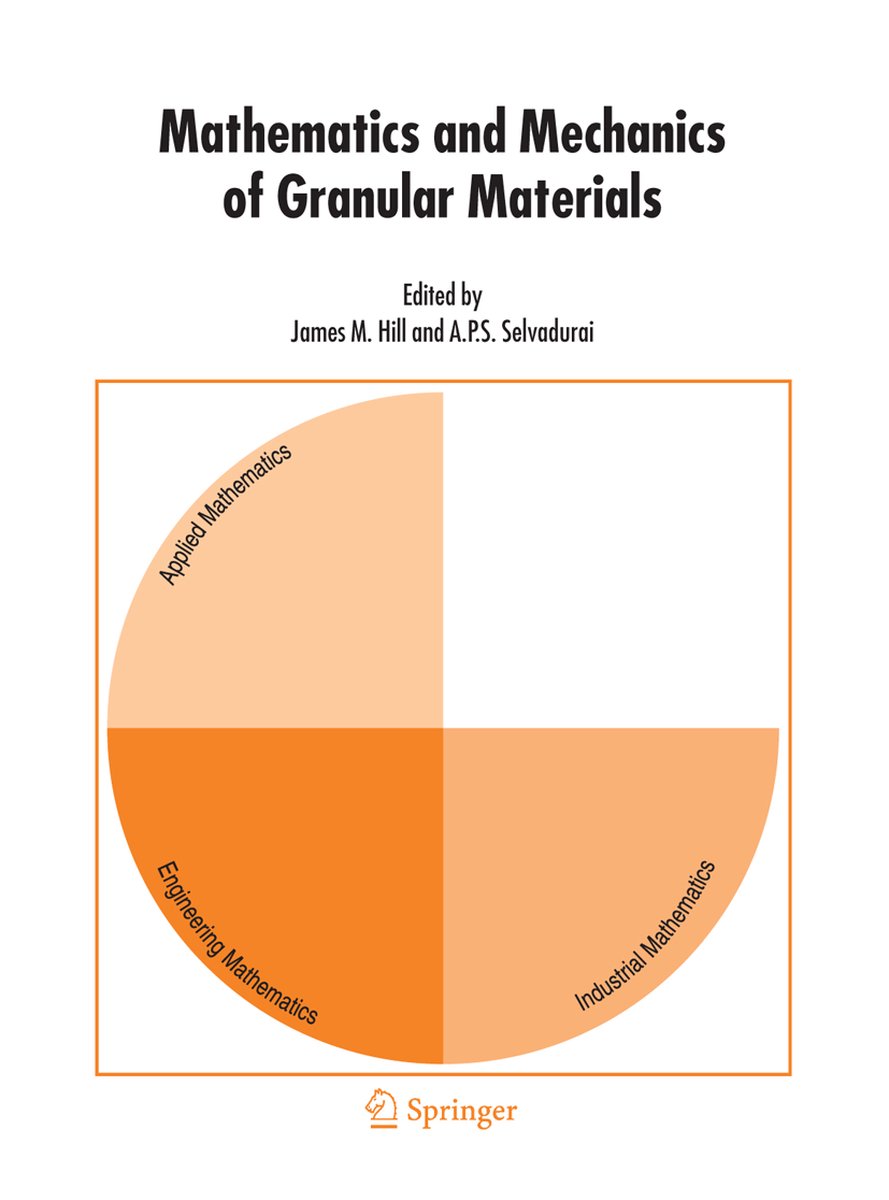 Mathematics and Mechanics of Granular Materials

Edited by
James M. Hill and A.P.S. Selvadurai

Applied Mathematics

Engineering Mathematics

Industrial Mathematics

Springer